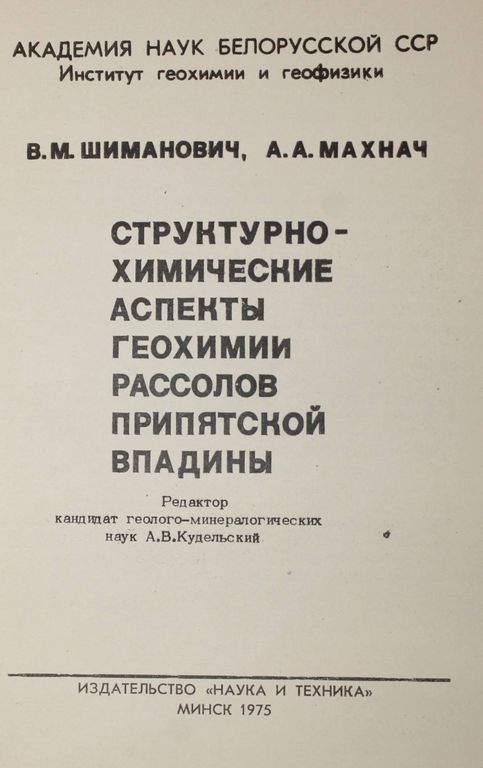 АКАДЕМИЯ НАУК БЕЛОРУССКОЙ ССР
Институт геохимии и геофизики

В. М. ШИМАНОВИЧ, А. А. МАХНАЧ

СТРУКТУРНО-
ХИМИЧЕСКИЕ
АСПЕКТЫ
ГЕОХИМИИ
РАССОЛОВ
ПРИПЯТСКОЙ
ВПАДИНЫ

Редактор
кандидат геолого-минералогических
наук А.В.Кудельский

ИЗДАТЕЛЬСТВО «НАУКА И ТЕХНИКА»
МИНСК 1975